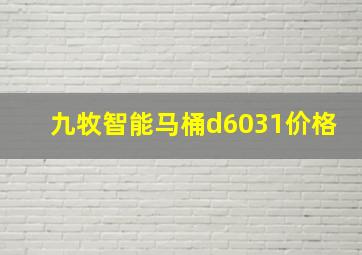 九牧智能马桶d6031价格